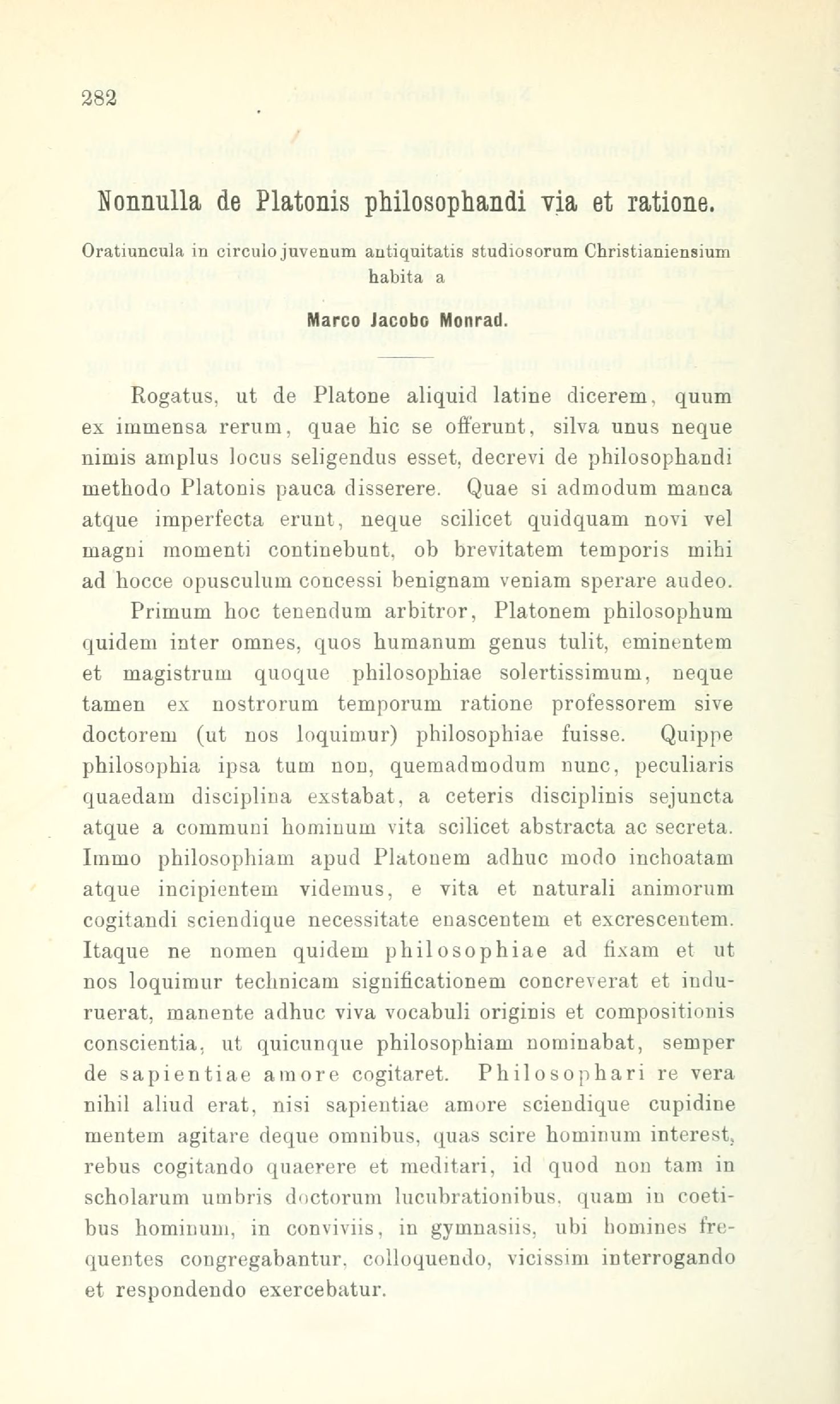 282

Nonnulla de Platonis philosophandi via et ratione.

Oratiuncula in circulo juvenum antiquitatis studiosorum Christianiensium habita a

Marco Jacobo Monrad.

Rogatus, ut de Platone aliquid latine dicerem, quum ex immensa rerum, quae hic se offerunt, silva unus neque nimis amplus locus seligendus esset, decrevi de philosophandi methodo Platonis pauca disserere. Quae si admodum manca atque imperfecta erunt, neque scilicet quidquam novi vel magni momenti continebunt, ob brevitatem temporis mihi ad hocce opusculum concessi benignam veniam sperare audeo.

Primum hoc tenendum arbitror, Platonem philosophum quidem inter omnes, quos humanum genus tulit, eminentem et magistrum quoque philosophiae solertissimum, neque tamen ex nostrorum temporum ratione professorem sive doctorem (ut nos loquimur) philosophiae fuisse. Quippe philosophia ipsa tum non, quemadmodum nunc, peculiaris quaedam disciplina exstabat, a ceteris disciplinis sejuncta atque a communi hominum vita scilicet abstracta ac secreta. Immo philosophiam apud Platonem adhuc modo inchoatam atque incipientem videmus, e vita et naturali animorum cogitandi sciendique necessitate enascentem et excrescentem. Itaque ne nomen quidem philosophiae ad fixam et ut nos loquimur technicam significationem concreverat et induruerat, manente adhuc viva vocabuli originis et compositionis conscientia, ut quicunque philosophiam nominabat, semper de sapientiae amore cogitaret. Philosophari re vera nihil aliud erat, nisi sapientiae amore sciendique cupidine mentem agitare deque omnibus, quas scire hominum interest, rebus cogitando quaerere et meditari, id quod non tam in scholarum umbris doctorum lucubrationibus, quam in coetibus hominum, in conviviis, in gymnasiis, ubi homines frequentes congregabantur, colloquendo, vicissim interrogando et respondendo exercebatur.